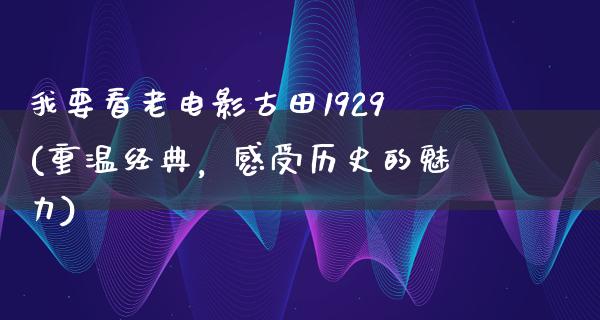 我要看老电影古田1929(重温经典，感受历史的魅力)